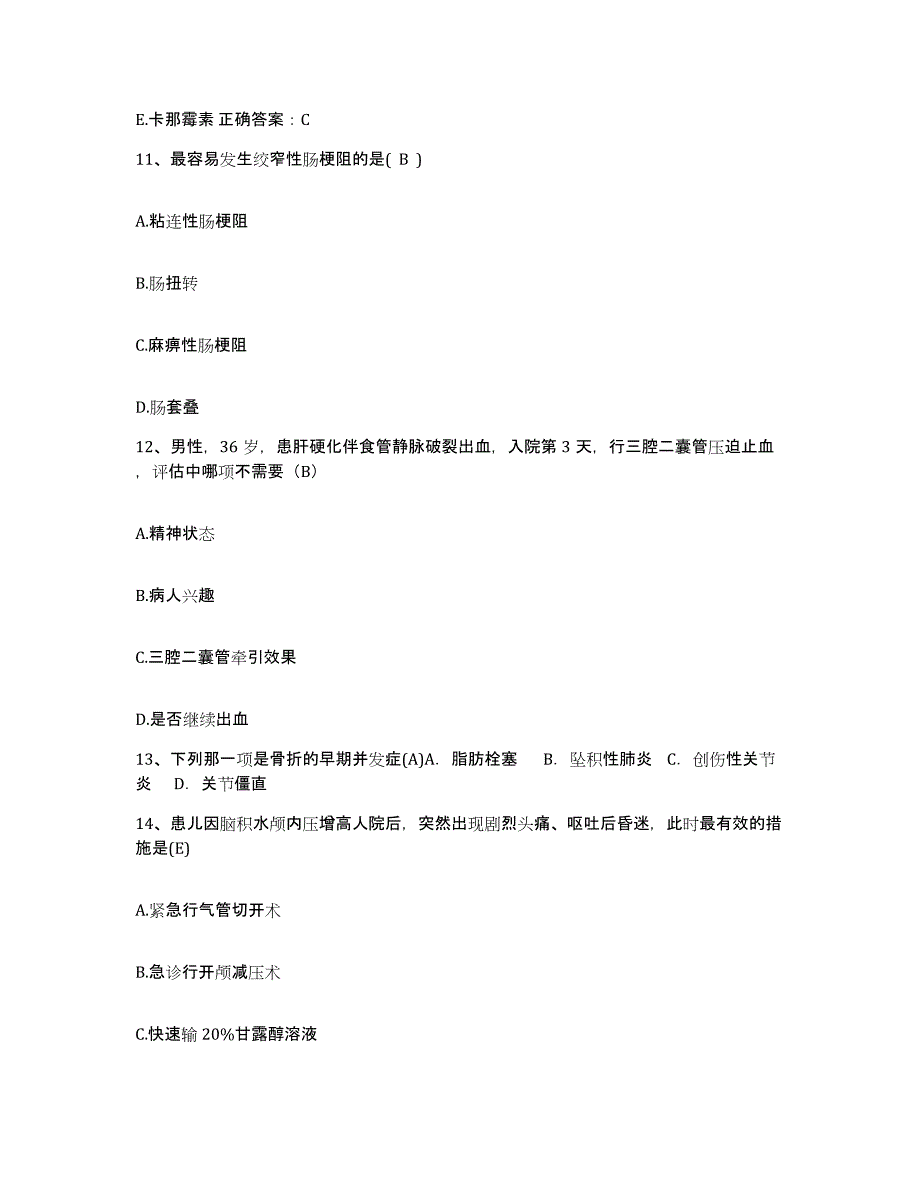 E.卡那霉素 正确答案：C

11、最容易发生绞窄性肠梗阻的是( B )

A.粘连性肠梗阻

B.肠扭转

C.麻痹性肠梗阻

D.肠套叠

12、男性，36 岁，患肝硬化伴食管静脉破裂出血，入院第 3 天，行三腔二囊管压迫止血，评估中哪项不需要（B）

A.精神状态

B.病人兴趣

C.三腔二囊管牵引效果

D.是否继续出血

13、下列那一项是骨折的早期并发症(A)A. 脂肪栓塞 B. 坠积性肺炎 C. 创伤性关节炎 D. 关节僵直

14、患儿因脑积水颅内压增高人院后，突然出现剧烈头痛、呕吐后昏迷，此时最有效的措施是(E)

A.紧急行气管切开术

B.急诊行开颅减压术

C.快速输 20%甘露醇溶液